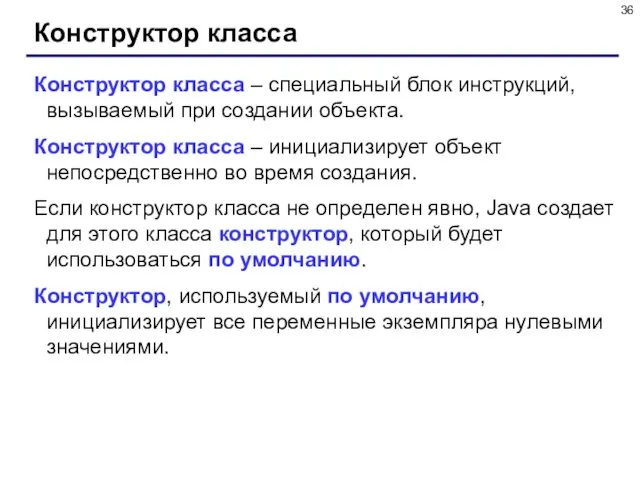 36

Конструктор класса

Конструктор класса – специальный блок инструкций, вызываемый при создании объекта.

Конструктор класса – инициализирует объект непосредственно во время создания.

Если конструктор класса не определен явно, Java создает для этого класса конструктор, который будет использоваться по умолчанию.

Конструктор, используемый по умолчанию, инициализирует все переменные экземпляра нулевыми значениями.